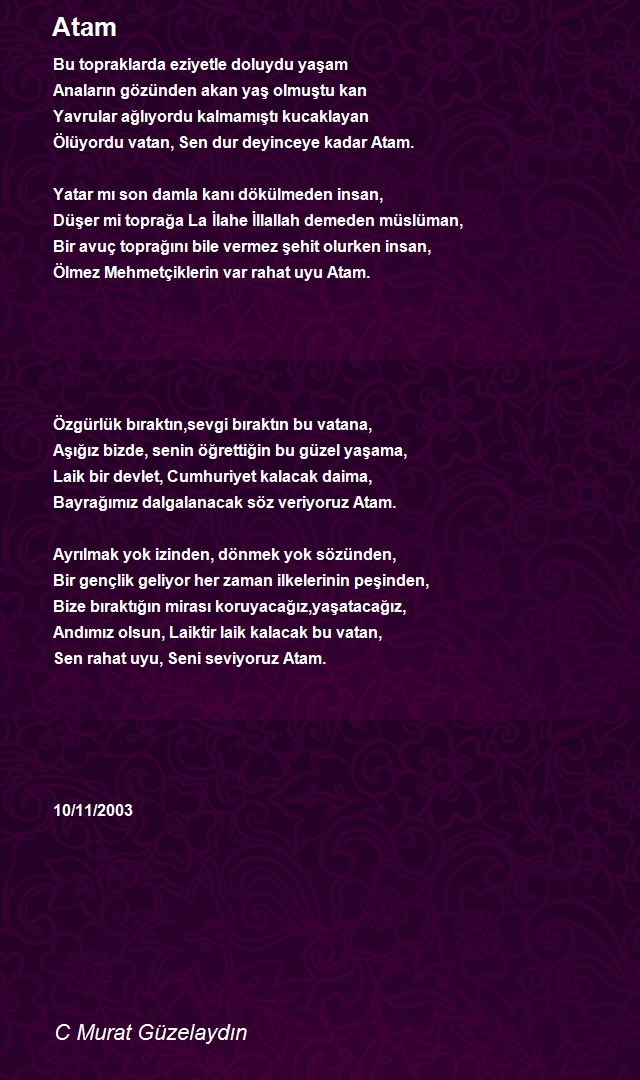 Atam

Bu topraklarda eziyetle doluydu yaşam
Anaların gözünden akan yaş olmuştu kan
Yavrular ağlıyordu kalmamıştı kucaklayan
Ölüyordu vatan, Sen dur deyinceye kadar Atam.

Yatar mı son damla kanı dökülmeden insan,
Düşer mi toprağa La İlahe İllallah demeden müslüman,
Bir avuç toprağını bile vermez şehit olurken insan,
Ölmez Mehmetçiklerin var rahat uyu Atam.

Özgürlük bıraktın,sevgi bıraktın bu vatana,
Aşığız bizde, senin öğrettiğin bu güzel yaşama,
Laik bir devlet, Cumhuriyet kalacak daima,
Bayrağımız dalgalanacak söz veriyoruz Atam.

Ayrılmak yok izinden, dönmek yok sözünden,
Bir gençlik geliyor her zaman ilkelerinin peşinden,
Bize bıraktığın mirası koruyacağız,yaşatacağız,
Andımız olsun, Laiktir laik kalacak bu vatan,
Sen rahat uyu, Seni seviyoruz Atam.

10/11/2003

C Murat Güzelaydın